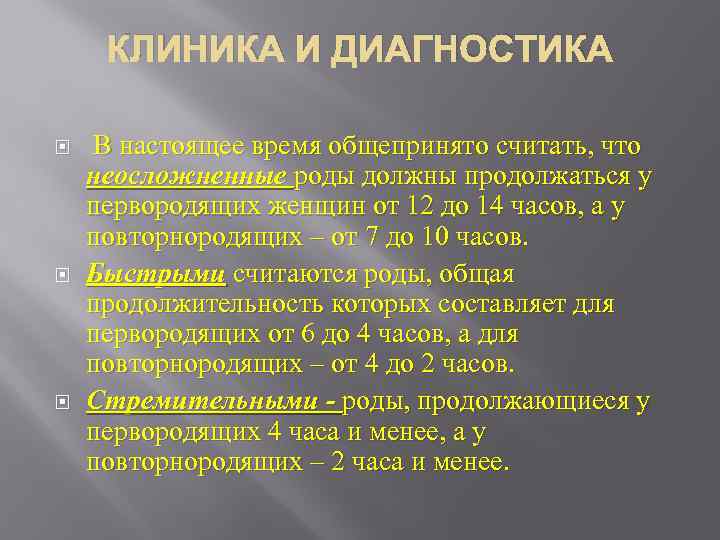 КЛИНИКА И ДИАГНОСТИКА

В настоящее время общепринято считать, что неосложненные роды должны продолжаться у первородящих женщин от 12 до 14 часов, а у повторнородящих – от 7 до 10 часов.

Быстрыми считаются роды, общая продолжительность которых составляет для первородящих от 6 до 4 часов, а для повторнородящих – от 4 до 2 часов.

Стремительными - роды, продолжающиеся у первородящих 4 часа и менее, а у повторнородящих – 2 часа и менее.